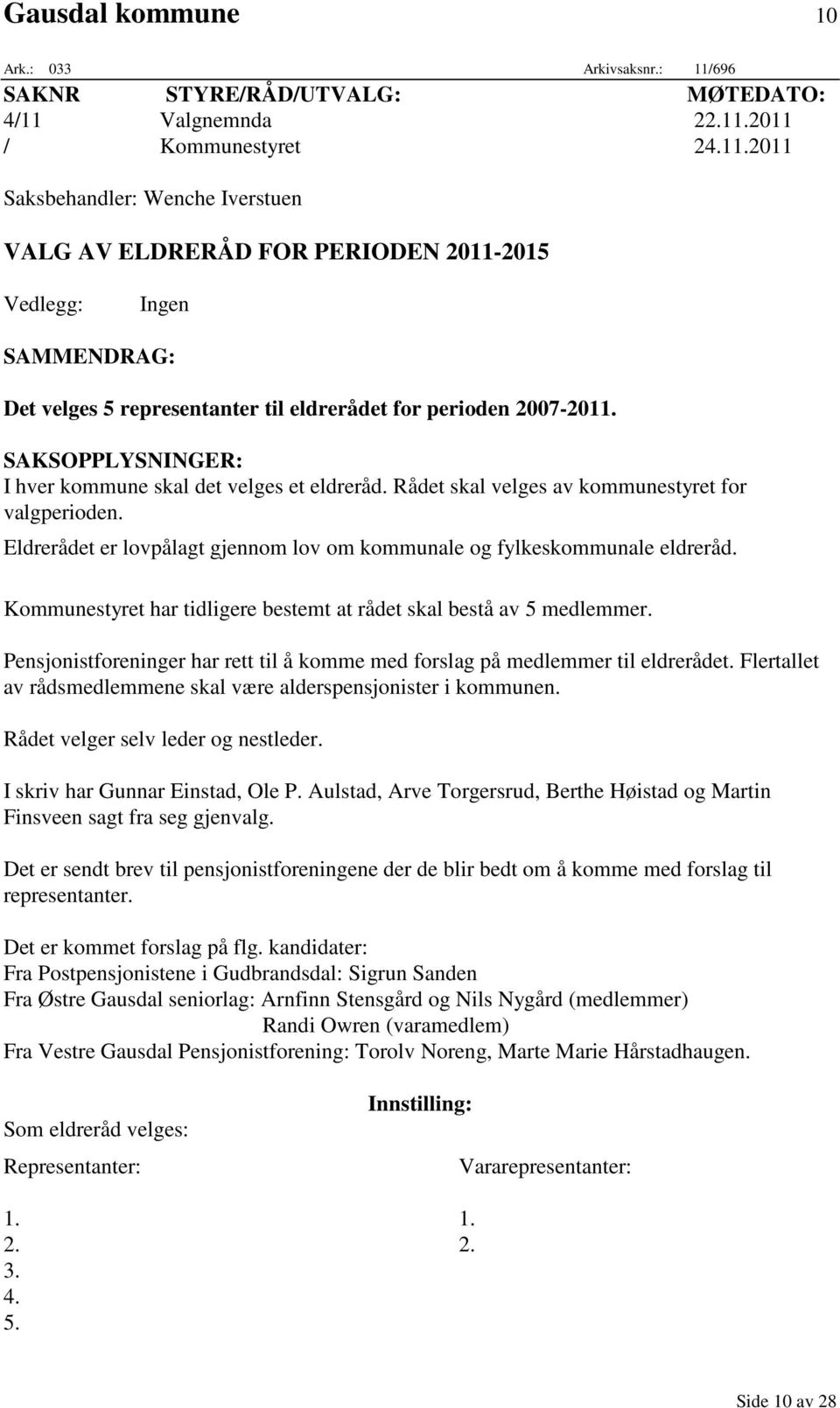 Gausdal kommune 10

Ark.: 033 Arkivsaksnr.: 11/696

| SAKNR | STYRE/RÅD/UTVALG: | MØTEDATO: |
|---|---|---|
| 4/11 | Valgnemnda | 22.11.2011 |
| / | Kommunestyret | 24.11.2011 |

Saksbehandler: Wenche Iverstuen

VALG AV ELDRERÅD FOR PERIODEN 2011-2015

Vedlegg: Ingen

SAMMENDRAG:

Det velges 5 representanter til eldrerådet for perioden 2007-2011.

SAKSOPPLYSNINGER:
I hver kommune skal det velges et eldreråd. Rådet skal velges av kommunestyret for valgperioden.

Eldrerådet er lovpålagt gjennom lov om kommunale og fylkeskommunale eldreråd.

Kommunestyret har tidligere bestemt at rådet skal bestå av 5 medlemmer.

Pensjonistforeninger har rett til å komme med forslag på medlemmer til eldrerådet. Flertallet av rådsmedlemmene skal være alderspensjonister i kommunen.

Rådet velger selv leder og nestleder.

I skriv har Gunnar Einstad, Ole P. Aulstad, Arve Torgersrud, Berthe Høistad og Martin Finsveen sagt fra seg gjenvalg.

Det er sendt brev til pensjonistforeningene der de blir bedt om å komme med forslag til representanter.

Det er kommet forslag på flg. kandidater:
Fra Postpensjonistene i Gudbrandsdal: Sigrun Sanden
Fra Østre Gausdal seniorlag: Arnfinn Stensgård og Nils Nygård (medlemmer)
Randi Owren (varamedlem)
Fra Vestre Gausdal Pensjonistforening: Torolv Noreng, Marte Marie Hårstadhaugen.

Innstilling:

Som eldreråd velges:

Representanter:
1.
2.
3.
4.
5.

Vararepresentanter:
1.
2.

Side 10 av 28